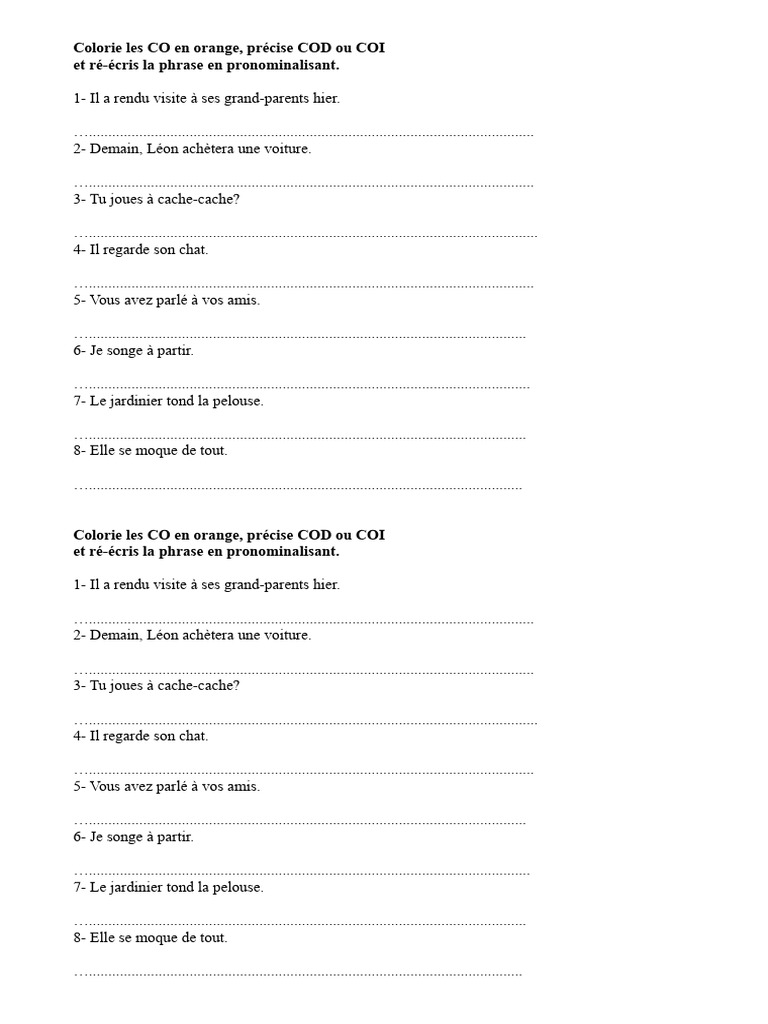 Colorie les CO en orange, précise COD ou COI
et ré-écris la phrase en pronominalisant.

1- Il a rendu visite à ses grand-parents hier.

____

2- Demain, Léon achètera une voiture.

____

3- Tu joues à cache-cache?

____

4- Il regarde son chat.

____

5- Vous avez parlé à vos amis.

____

6- Je songe à partir.

____

7- Le jardinier tond la pelouse.

____

8- Elle se moque de tout.

____

Colorie les CO en orange, précise COD ou COI
et ré-écris la phrase en pronominalisant.

1- Il a rendu visite à ses grand-parents hier.

____

2- Demain, Léon achètera une voiture.

____

3- Tu joues à cache-cache?

____

4- Il regarde son chat.

____

5- Vous avez parlé à vos amis.

____

6- Je songe à partir.

____

7- Le jardinier tond la pelouse.

____

8- Elle se moque de tout.

____